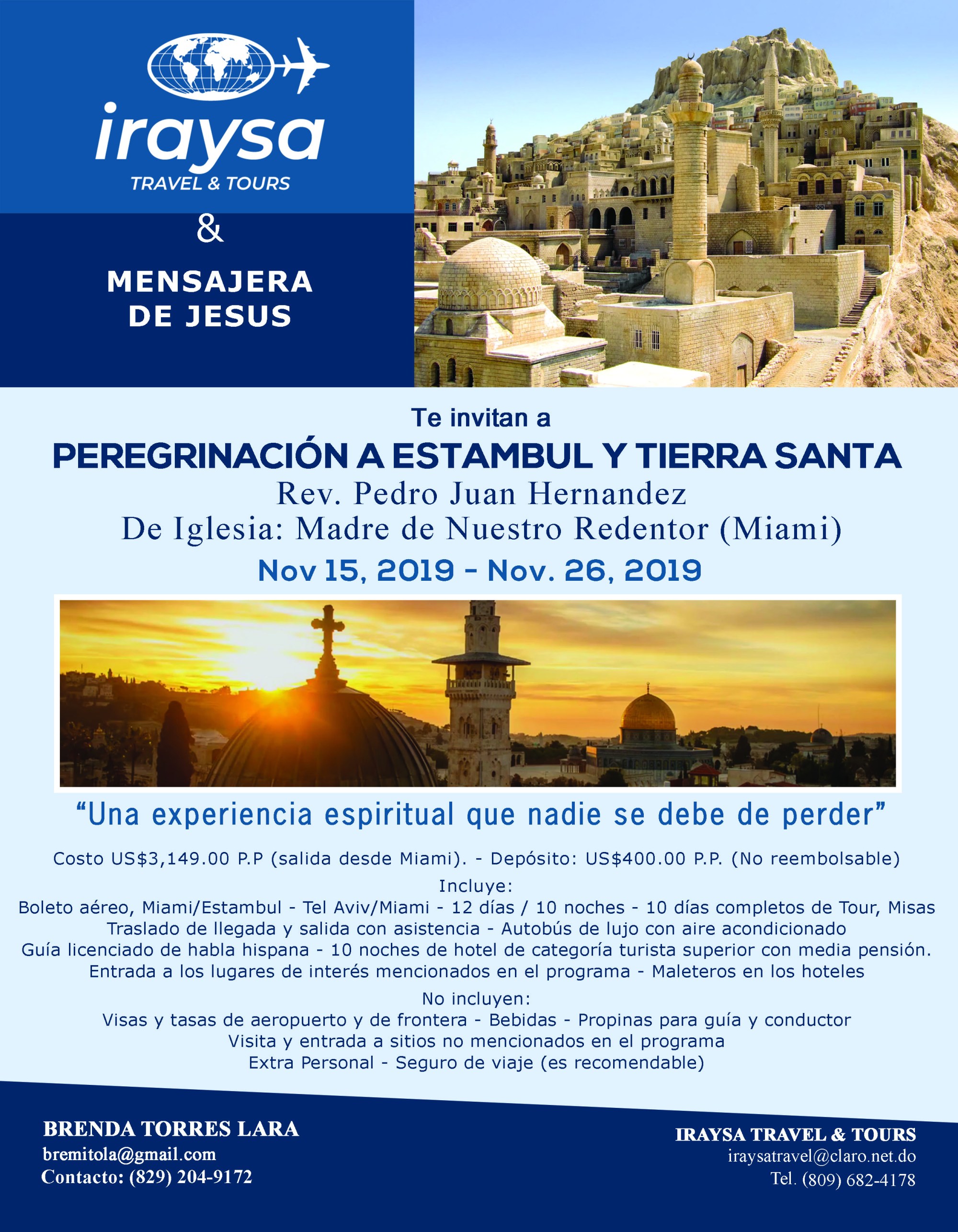 iraysa
TRAVEL & TOURS

&

MENSAJERA
DE JESUS

Te invitan a

PEREGRINACIÓN A ESTAMBUL Y TIERRA SANTA

Rev. Pedro Juan Hernandez

De Iglesia: Madre de Nuestro Redentor (Miami)

Nov 15, 2019 - Nov. 26, 2019

"Una experiencia espiritual que nadie se debe de perder"

Costo US$3,149.00 P.P (salida desde Miami). - Depósito: US$400.00 P.P. (No reembolsable)

Incluye:

Boleto aéreo, Miami/Estambul - Tel Aviv/Miami - 12 días / 10 noches - 10 días completos de Tour, Misas
Traslado de llegada y salida con asistencia - Autobús de lujo con aire acondicionado
Guía licenciado de habla hispana - 10 noches de hotel de categoría turista superior con media pensión.
Entrada a los lugares de interés mencionados en el programa - Maleteros en los hoteles

No incluyen:

Visas y tasas de aeropuerto y de frontera - Bebidas - Propinas para guía y conductor
Visita y entrada a sitios no mencionados en el programa
Extra Personal - Seguro de viaje (es recomendable)

BRENDA TORRES LARA
bremitola@gmail.com
Contacto: (829) 204-9172

IRAYSA TRAVEL & TOURS
iraysatravel@claro.net.do
Tel. (809) 682-4178